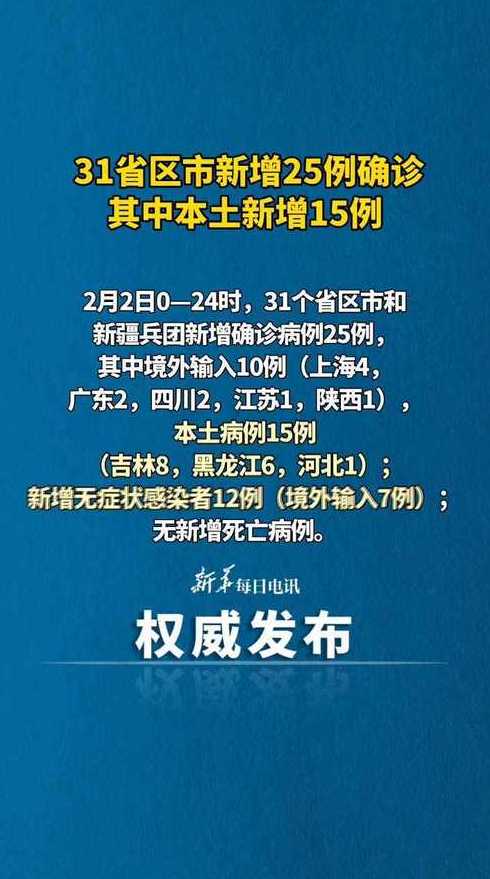 31省区市新增25例确诊
其中本土新增15例

2月2日0—24时，31个省区市和新疆兵团新增确诊病例25例，其中境外输入10例（上海4，广东2，四川2，江苏1，陕西1），本土病例15例（吉林8，黑龙江6，河北1）；新增无症状感染者12例（境外输入7例）；无新增死亡病例。

新华每日电讯

权威发布